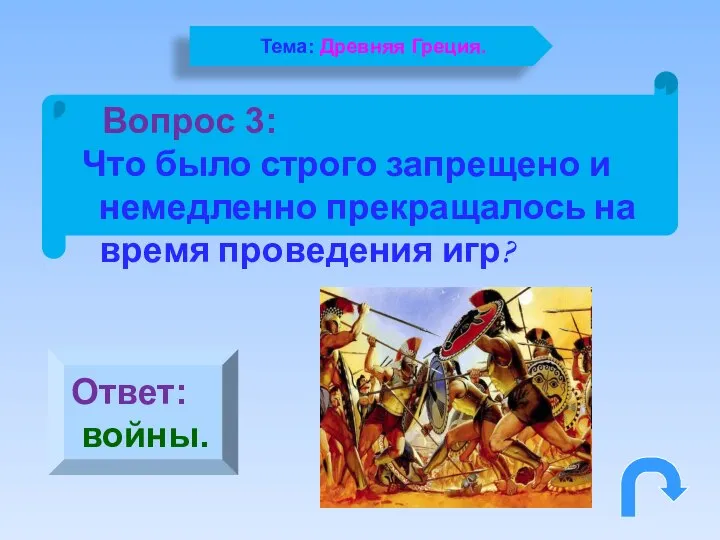 Тема: Древняя Греция.

Вопрос 3:
Что было строго запрещено и немедленно прекращалось на время проведения игр?

Ответ:
войны.